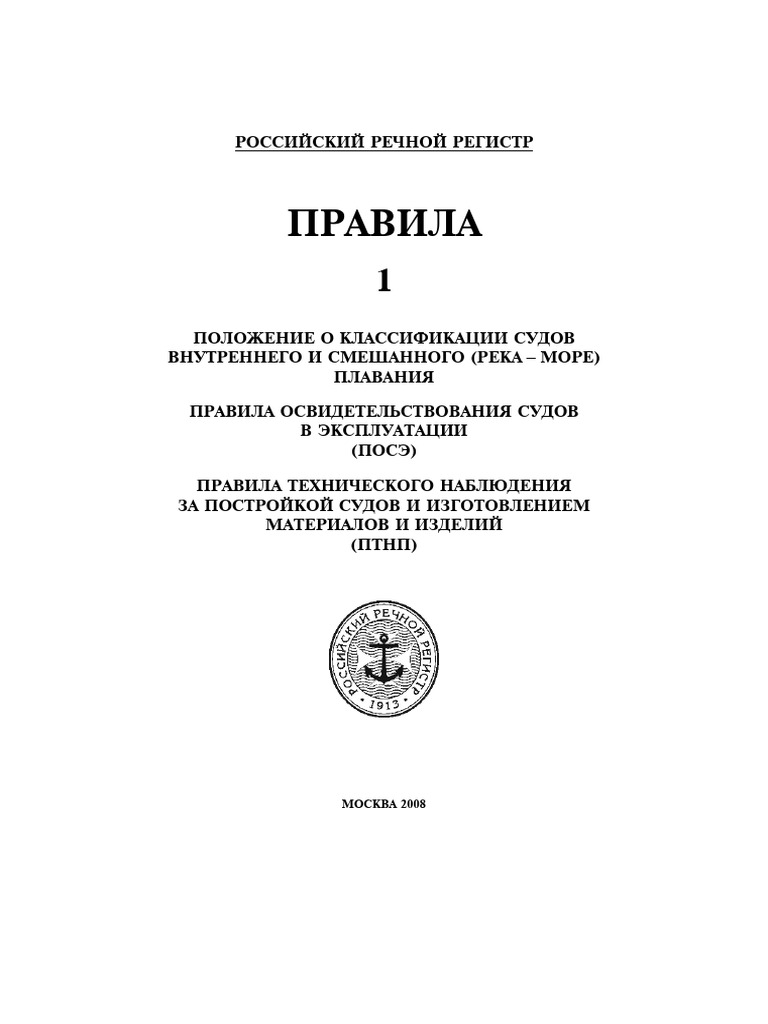 РОССИЙСКИЙ РЕЧНОЙ РЕГИСТР

ПРАВИЛА

1

ПОЛОЖЕНИЕ О КЛАССИФИКАЦИИ СУДОВ ВНУТРЕННЕГО И СМЕШАННОГО (РЕКА – МОРЕ) ПЛАВАНИЯ

ПРАВИЛА ОСВИДЕТЕЛЬСТВОВАНИЯ СУДОВ В ЭКСПЛУАТАЦИИ (ПОСЭ)

ПРАВИЛА ТЕХНИЧЕСКОГО НАБЛЮДЕНИЯ ЗА ПОСТРОЙКОЙ СУДОВ И ИЗГОТОВЛЕНИЕМ МАТЕРИАЛОВ И ИЗДЕЛИЙ (ПТНП)

РОССИЙСКИЙ РЕЧНОЙ РЕГИСТР
1913

МОСКВА 2008